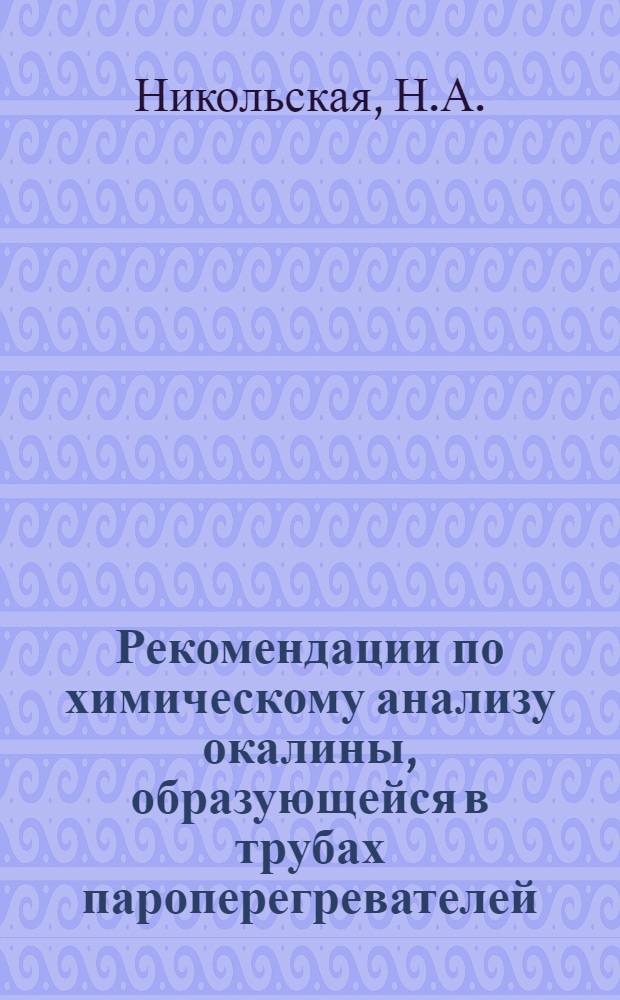 Никольская, Н.А.

Рекомендации по химическому анализу окалины, образующейся в трубах пароперегревателей